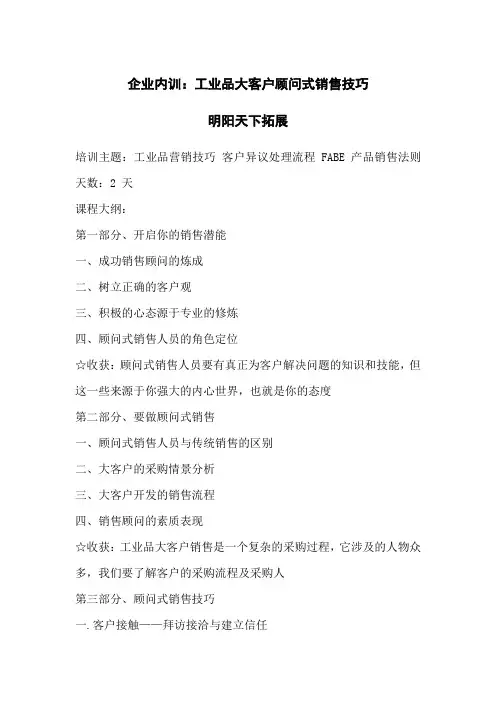 企业内训：工业品大客户顾问式销售技巧

明阳天下拓展

培训主题：工业品营销技巧 客户异议处理流程 FABE 产品销售法则

天数：2 天

课程大纲：

第一部分、开启你的销售潜能

一、成功销售顾问的炼成

二、树立正确的客户观

三、积极的心态源于专业的修炼

四、顾问式销售人员的角色定位

☆收获：顾问式销售人员要有真正为客户解决问题的知识和技能，但这一些来源于你强大的内心世界，也就是你的态度

第二部分、要做顾问式销售

一、顾问式销售人员与传统销售的区别

二、大客户的采购情景分析

三、大客户开发的销售流程

四、销售顾问的素质表现

☆收获：工业品大客户销售是一个复杂的采购过程，它涉及的人物众多，我们要了解客户的采购流程及采购人

第三部分、顾问式销售技巧

一.客户接触——拜访接洽与建立信任